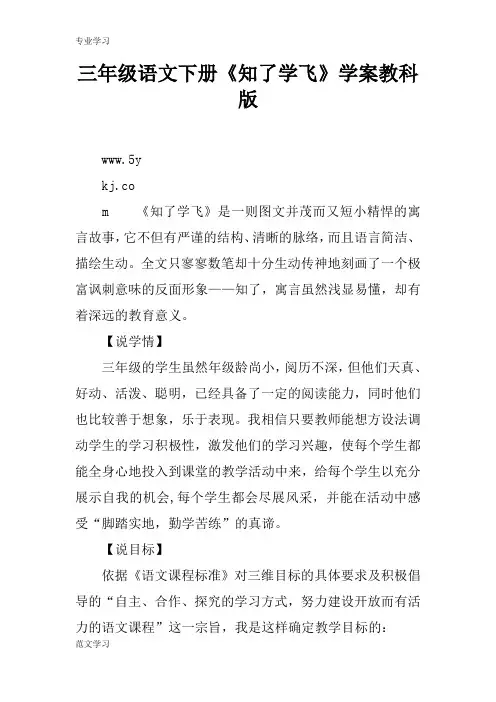 专业学习

三年级语文下册《知了学飞》学案教科版

www.5y

kj.co

m 《知了学飞》是一则图文并茂而又短小精悍的寓言故事，它不但有严谨的结构、清晰的脉络，而且语言简洁、描绘生动。全文只寥寥数笔却十分生动传神地刻画了一个极富讽刺意味的反面形象——知了，寓言虽然浅显易懂，却有着深远的教育意义。

【说学情】

三年级的学生虽然年级龄尚小，阅历不深，但他们天真、好动、活泼、聪明，已经具备了一定的阅读能力，同时他们也比较善于想象，乐于表现。我相信只要教师能想方设法调动学生的学习积极性，激发他们的学习兴趣，使每个学生都能全身心地投入到课堂的教学活动中来，给每个学生以充分展示自我的机会，每个学生都会尽展风采，并能在活动中感受“脚踏实地，勤学苦练”的真谛。

【说目标】

依据《语文课程标准》对三维目标的具体要求及积极倡导的“自主、合作、探究的学习方式，努力建设开放而有活力的语文课程”这一宗旨，我是这样确定教学目标的：

范文学习